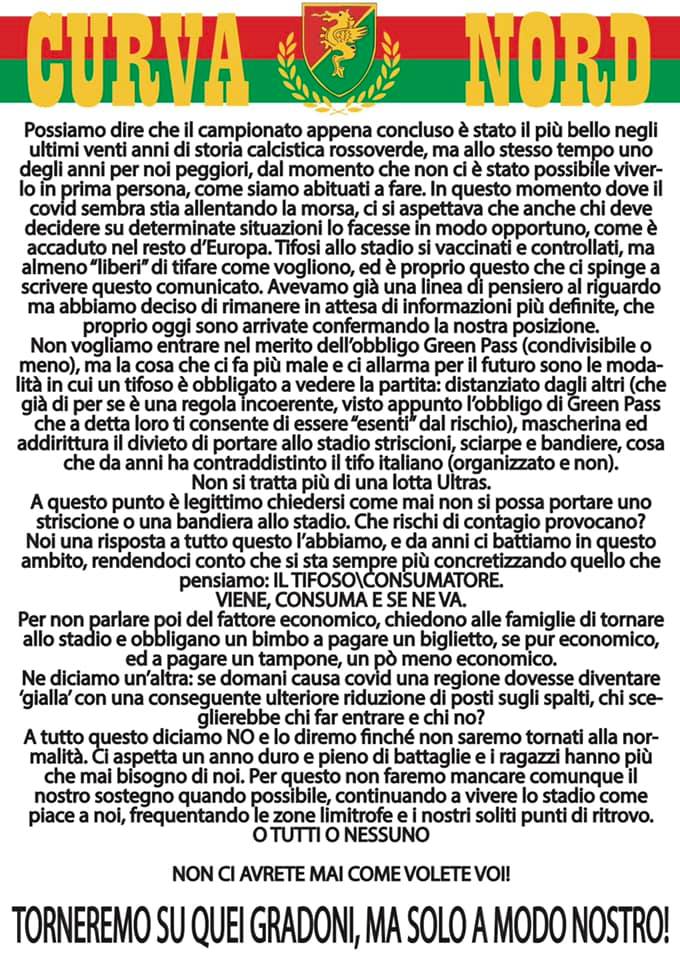 CURVA NORD

Possiamo dire che il campionato appena concluso è stato il più bello negli ultimi venti anni di storia calcistica rossoverde, ma allo stesso tempo uno degli anni per noi peggiori, dal momento che non ci è stato possibile viverlo in prima persona, come siamo abituati a fare. In questo momento dove il covid sembra stia allentando la morsa, ci si aspettava che anche chi deve decidere su determinate situazioni lo facesse in modo opportuno, come è accaduto nel resto d'Europa. Tifosi allo stadio si vaccinati e controllati, ma almeno "liberi" di tifare come vogliono, ed è proprio questo che ci spinge a scrivere questo comunicato. Avevamo già una linea di pensiero al riguardo ma abbiamo deciso di rimanere in attesa di informazioni più definite, che proprio oggi sono arrivate confermando la nostra posizione.
Non vogliamo entrare nel merito dell'obbligo Green Pass (condivisibile o meno), ma la cosa che ci fa più male e ci allarma per il futuro sono le modalità in cui un tifoso è obbligato a vedere la partita: distanziato dagli altri (che già di per se è una regola incoerente, visto appunto l'obbligo di Green Pass che a detta loro ti consente di essere "esenti" dal rischio), mascherina ed addirittura il divieto di portare allo stadio striscioni, sciarpe e bandiere, cosa che da anni ha contraddistinto il tifo italiano (organizzato e non).
Non si tratta più di una lotta Ultras.
A questo punto è legittimo chiedersi come mai non si possa portare uno striscione o una bandiera allo stadio. Che rischi di contagio provocano?
Noi una risposta a tutto questo l'abbiamo, e da anni ci battiamo in questo ambito, rendendoci conto che si sta sempre più concretizzando quello che pensiamo: IL TIFOSO\CONSUMATORE.
VIENE, CONSUMA E SE NE VA.
Per non parlare poi del fattore economico, chiedono alle famiglie di tornare allo stadio e obbligano un bimbo a pagare un biglietto, se pur economico, ed a pagare un tampone, un pò meno economico.
Ne diciamo un'altra: se domani causa covid una regione dovesse diventare 'gialla' con una conseguente ulteriore riduzione di posti sugli spalti, chi sceglierebbe chi far entrare e chi no?
A tutto questo diciamo NO e lo diremo finché non saremo tornati alla normalità. Ci aspetta un anno duro e pieno di battaglie e i ragazzi hanno più che mai bisogno di noi. Per questo non faremo mancare comunque il nostro sostegno quando possibile, continuando a vivere lo stadio come piace a noi, frequentando le zone limitrofe e i nostri soliti punti di ritrovo.
O TUTTI O NESSUNO

NON CI AVRETE MAI COME VOLETE VOI!

TORNEREMO SU QUEI GRADONI, MA SOLO A MODO NOSTRO!